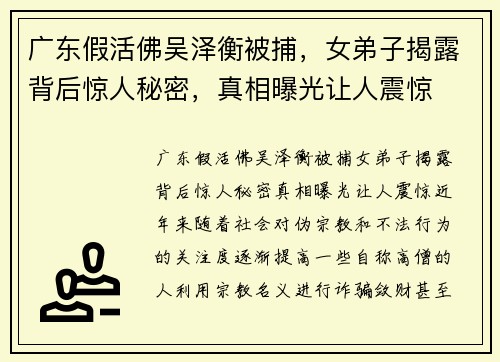 广东假活佛吴泽衡被捕，女弟子揭露背后惊人秘密，真相曝光让人震惊

广东假活佛吴泽衡被捕女弟子揭露背后惊人秘密真相曝光让人震惊近年来随着社会对伪宗教和不法行为的关注度逐渐提高一些自称高僧的人利用宗教名义进行诈骗敛财甚至